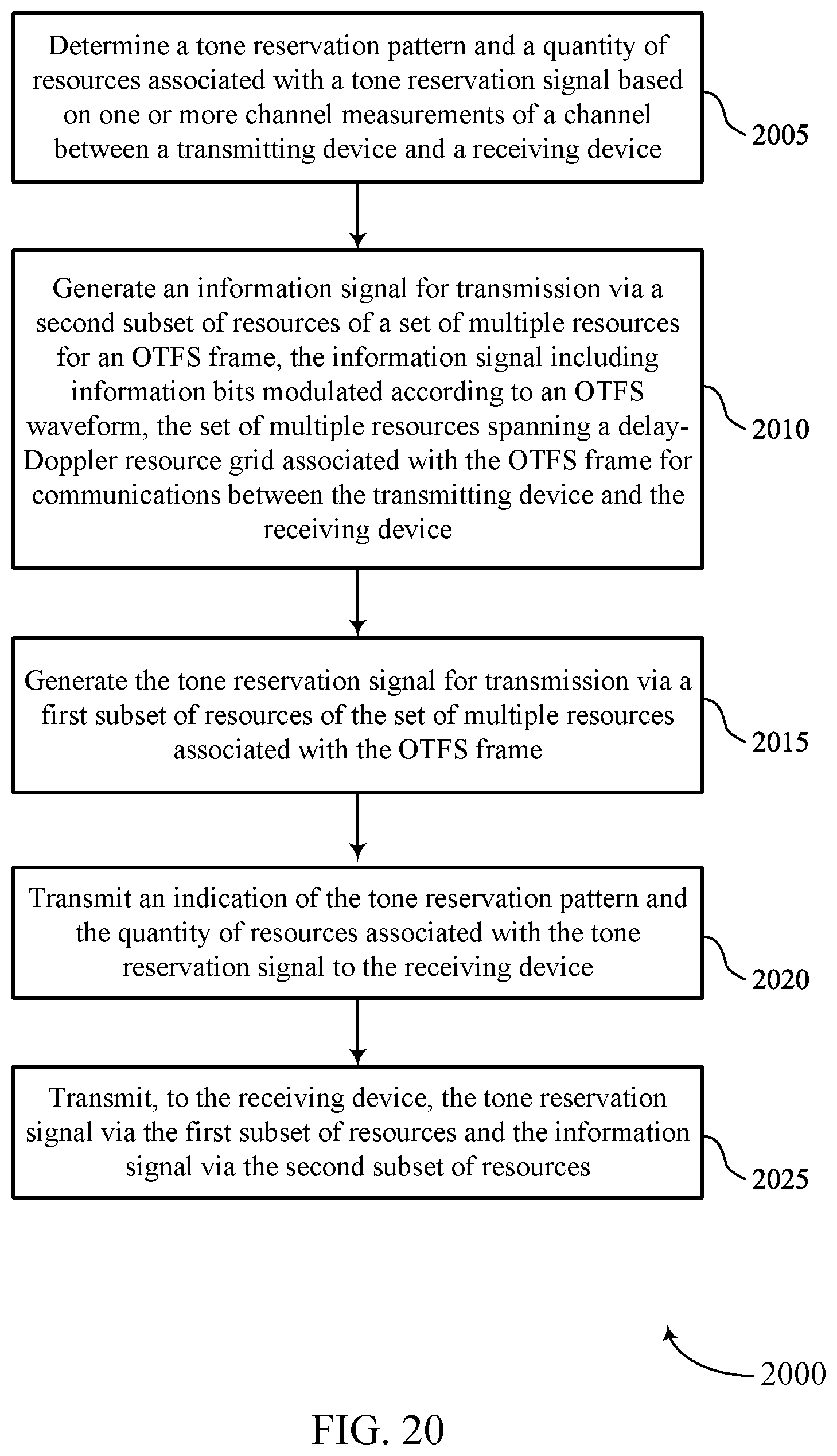 Determine a tone reservation pattern and a quantity of resources associated with a tone reservation signal based on one or more channel measurements of a channel between a transmitting device and a receiving device

2005

Generate an information signal for transmission via a second subset of resources of a set of multiple resources for an OTFS frame, the information signal including information bits modulated according to an OTFS waveform, the set of multiple resources spanning a delay-Doppler resource grid associated with the OTFS frame for communications between the transmitting device and the receiving device

2010

Generate the tone reservation signal for transmission via a first subset of resources of the set of multiple resources associated with the OTFS frame

2015

Transmit an indication of the tone reservation pattern and the quantity of resources associated with the tone reservation signal to the receiving device

2020

Transmit, to the receiving device, the tone reservation signal via the first subset of resources and the information signal via the second subset of resources

2025

2000

FIG. 20